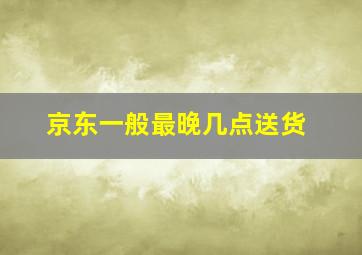 京东一般最晚几点送货